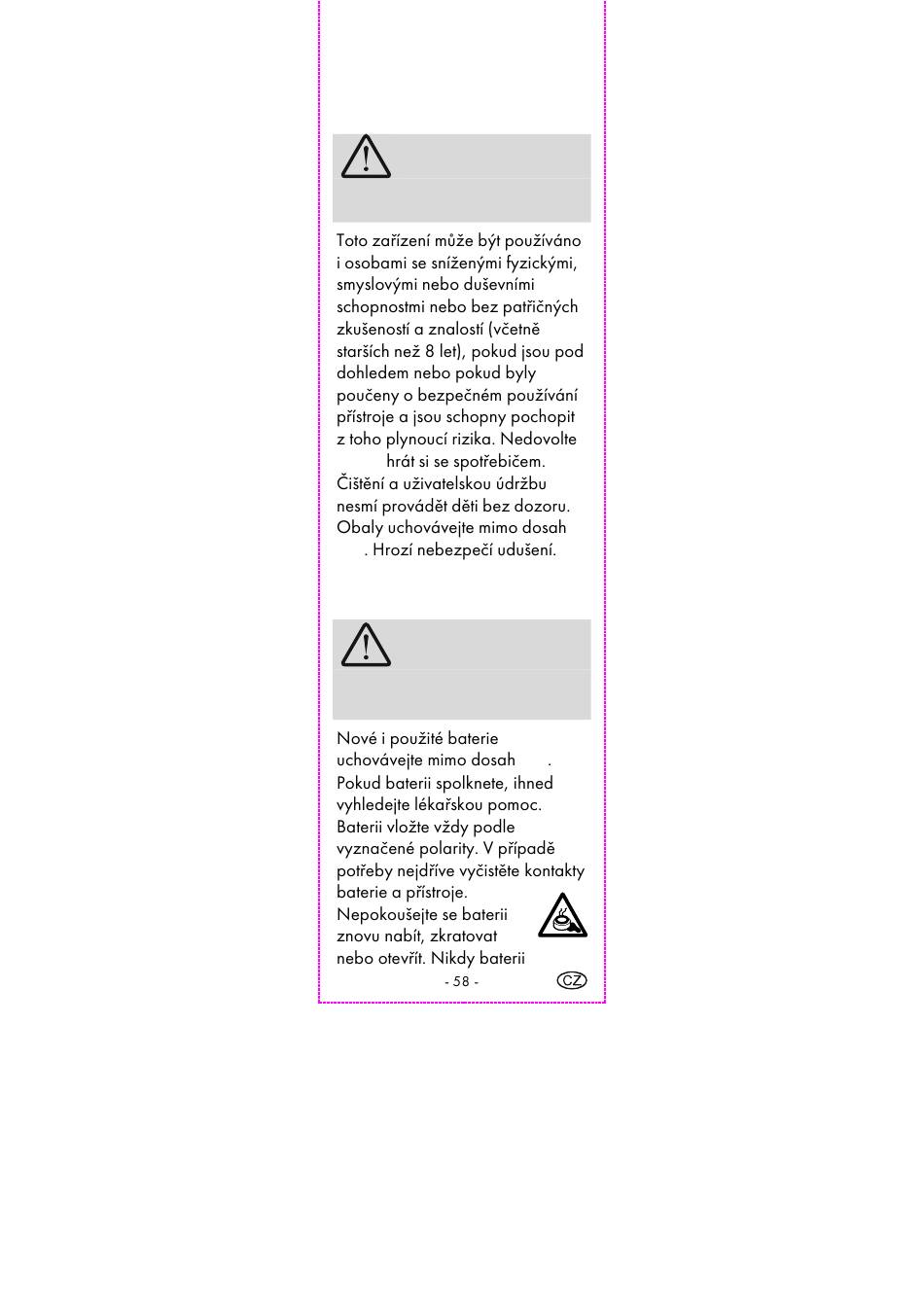 Toto zařízení může být používáno i osobami se sníženými fyzickými, smyslovými nebo duševními schopnostmi nebo bez patřičných zkušeností a znalostí (včetně starších než 8 let), pokud jsou pod dohledem nebo pokud byly poučeny o bezpečném používání přístroje a jsou schopny pochopit z toho plynoucí rizika. Nedovolte hrát si se spotřebičem. Čištění a uživatelskou údržbu nesmí provádět děti bez dozoru. Obaly uchovávejte mimo dosah . Hrozí nebezpečí udušení.

Nové i použité baterie uchovávejte mimo dosah . Pokud baterii spolknete, ihned vyhledejte lékařskou pomoc. Baterii vložte vždy podle vyznačené polarity. V případě potřeby nejdříve vyčistěte kontakty baterie a přístroje. Nepokoušejte se baterii znovu nabít, zkratovat nebo otevřít. Nikdy baterii

- 58 -

CZ